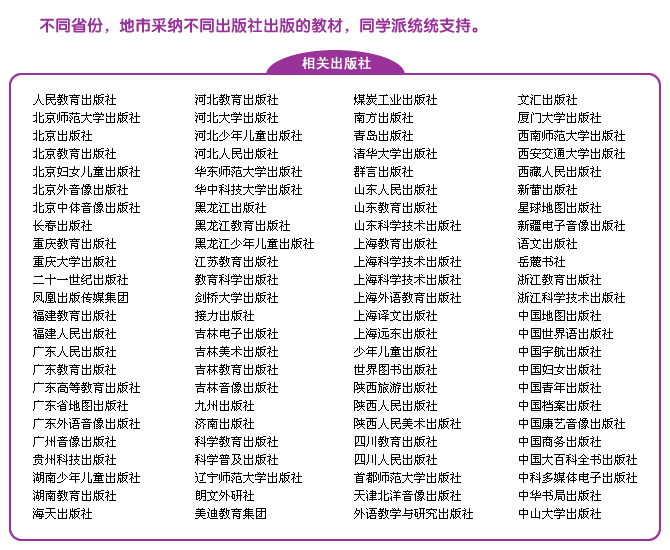 不同省份，地市采纳不同出版社出版的教材，同学派统统支持。

相关出版社

人民教育出版社
北京师范大学出版社
北京出版社
北京教育出版社
北京妇女儿童出版社
北京外音像出版社
北京中体音像出版社
长春出版社
重庆教育出版社
重庆大学出版社
二十一世纪出版社
凤凰出版传媒集团
福建教育出版社
福建人民出版社
广东人民出版社
广东教育出版社
广东高等教育出版社
广东省地图出版社
广东外语音像出版社
广州音像出版社
贵州科技出版社
湖南少年儿童出版社
湖南教育出版社
海天出版社

河北教育出版社
河北大学出版社
河北少年儿童出版社
河北人民出版社
华东师范大学出版社
华中科技大学出版社
黑龙江出版社
黑龙江教育出版社
黑龙江少年儿童出版社
江苏教育出版社
教育科学出版社
剑桥大学出版社
接力出版社
吉林电子出版社
吉林美术出版社
吉林教育出版社
吉林音像出版社
九州出版社
济南出版社
科学教育出版社
科学普及出版社
辽宁师范大学出版社
朗文外研社
美迪教育集团

煤炭工业出版社
南方出版社
青岛出版社
清华大学出版社
群言出版社
山东人民出版社
山东教育出版社
山东科学技术出版社
上海教育出版社
上海科学技术出版社
上海科学技术出版社
上海外语教育出版社
上海译文出版社
上海远东出版社
少年儿童出版社
世界图书出版社
陕西旅游出版社
陕西人民出版社
陕西人民美术出版社
四川教育出版社
四川人民出版社
首都师范大学出版社
天津北洋音像出版社
外语教学与研究出版社

文汇出版社
厦门大学出版社
西南师范大学出版社
西安交通大学出版社
西藏人民出版社
新蕾出版社
星球地图出版社
新疆电子音像出版社
语文出版社
岳麓书社
浙江教育出版社
浙江科学技术出版社
中国地图出版社
中国世界语出版社
中国宇航出版社
中国妇女出版社
中国青年出版社
中国档案出版社
中国康艺音像出版社
中国商务出版社
中国大百科全书出版社
中科多媒体电子出版社
中华书局出版社
中山大学出版社